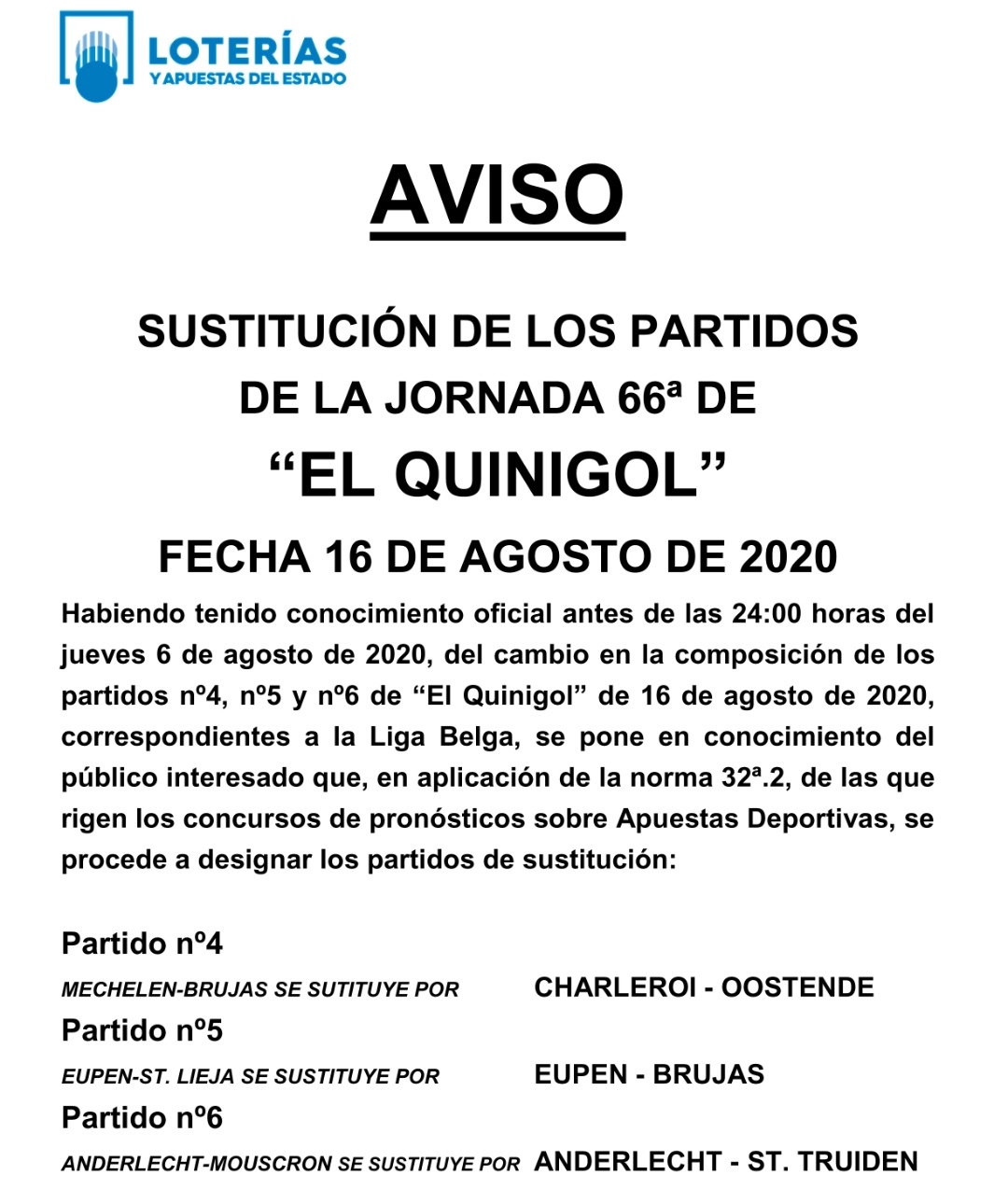 LOTERÍAS
Y APUESTAS DEL ESTADO

AVISO

SUSTITUCIÓN DE LOS PARTIDOS DE LA JORNADA 66ª DE
“EL QUINIGOL”
FECHA 16 DE AGOSTO DE 2020

Habiendo tenido conocimiento oficial antes de las 24:00 horas del jueves 6 de agosto de 2020, del cambio en la composición de los partidos nº4, nº5 y nº6 de “El Quinigol” de 16 de agosto de 2020, correspondientes a la Liga Belga, se pone en conocimiento del público interesado que, en aplicación de la norma 32ª.2, de las que rigen los concursos de pronósticos sobre Apuestas Deportivas, se procede a designar los partidos de sustitución:

Partido nº4
MECHELEN-BRUJAS SE SUTITUYE POR CHARLEROI - OOSTENDE
Partido nº5
EUPEN-ST. LIEJA SE SUSTITUYE POR EUPEN - BRUJAS
Partido nº6
ANDERLECHT-MOUSCRON SE SUSTITUYE POR ANDERLECHT - ST. TRUIDEN